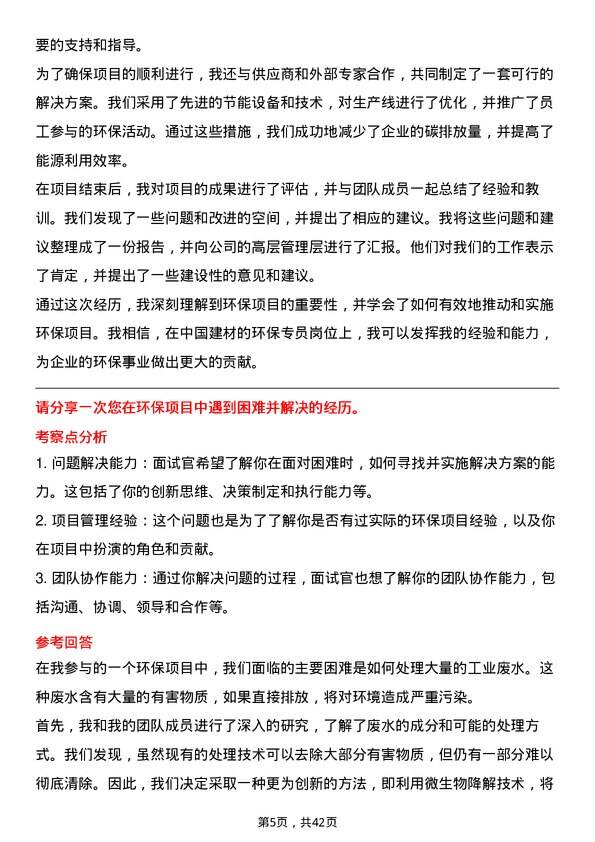 要的支持和指导。

为了确保项目的顺利进行，我还与供应商和外部专家合作，共同制定了一套可行的解决方案。我们采用了先进的节能设备和技术，对生产线进行了优化，并推广了员工参与的环保活动。通过这些措施，我们成功地减少了企业的碳排放量，并提高了能源利用效率。

在项目结束后，我对项目的成果进行了评估，并与团队成员一起总结了经验和教训。我们发现了一些问题和改进的空间，并提出了相应的建议。我将这些问题和建议整理成了一份报告，并向公司的高层管理层进行了汇报。他们对我们的工作表示了肯定，并提出了一些建设性的意见和建议。

通过这次经历，我深刻理解到环保项目的重要性，并学会了如何有效地推动和实施环保项目。我相信，在中国建材的环保专员岗位上，我可以发挥我的经验和能力，为企业的环保事业做出更大的贡献。

请分享一次您在环保项目中遇到困难并解决的经历。

考察点分析

1. 问题解决能力：面试官希望了解你在面对困难时，如何寻找并实施解决方案的能力。这包括了你的创新思维、决策制定和执行能力等。

2. 项目管理经验：这个问题也是为了了解你是否有过实际的环保项目经验，以及你在项目中扮演的角色和贡献。

3. 团队协作能力：通过你解决问题的过程，面试官也想了解你的团队协作能力，包括沟通、协调、领导和合作等。

参考回答

在我参与的一个环保项目中，我们面临的主要困难是如何处理大量的工业废水。这种废水含有大量的有害物质，如果直接排放，将对环境造成严重污染。

首先，我和我的团队成员进行了深入的研究，了解了废水的成分和可能的处理方式。我们发现，虽然现有的处理技术可以去除大部分有害物质，但仍有一部分难以彻底清除。因此，我们决定采取一种更为创新的方法，即利用微生物降解技术，将

第5页，共42页